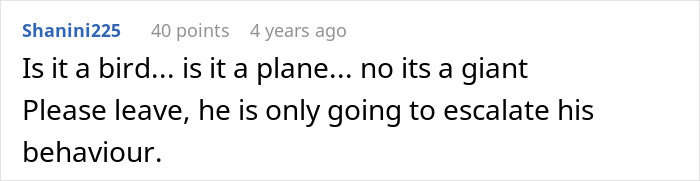 Shanini225 40 points 4 years ago

Is it a bird... is it a plane... no its a giant Please leave, he is only going to escalate his behaviour.